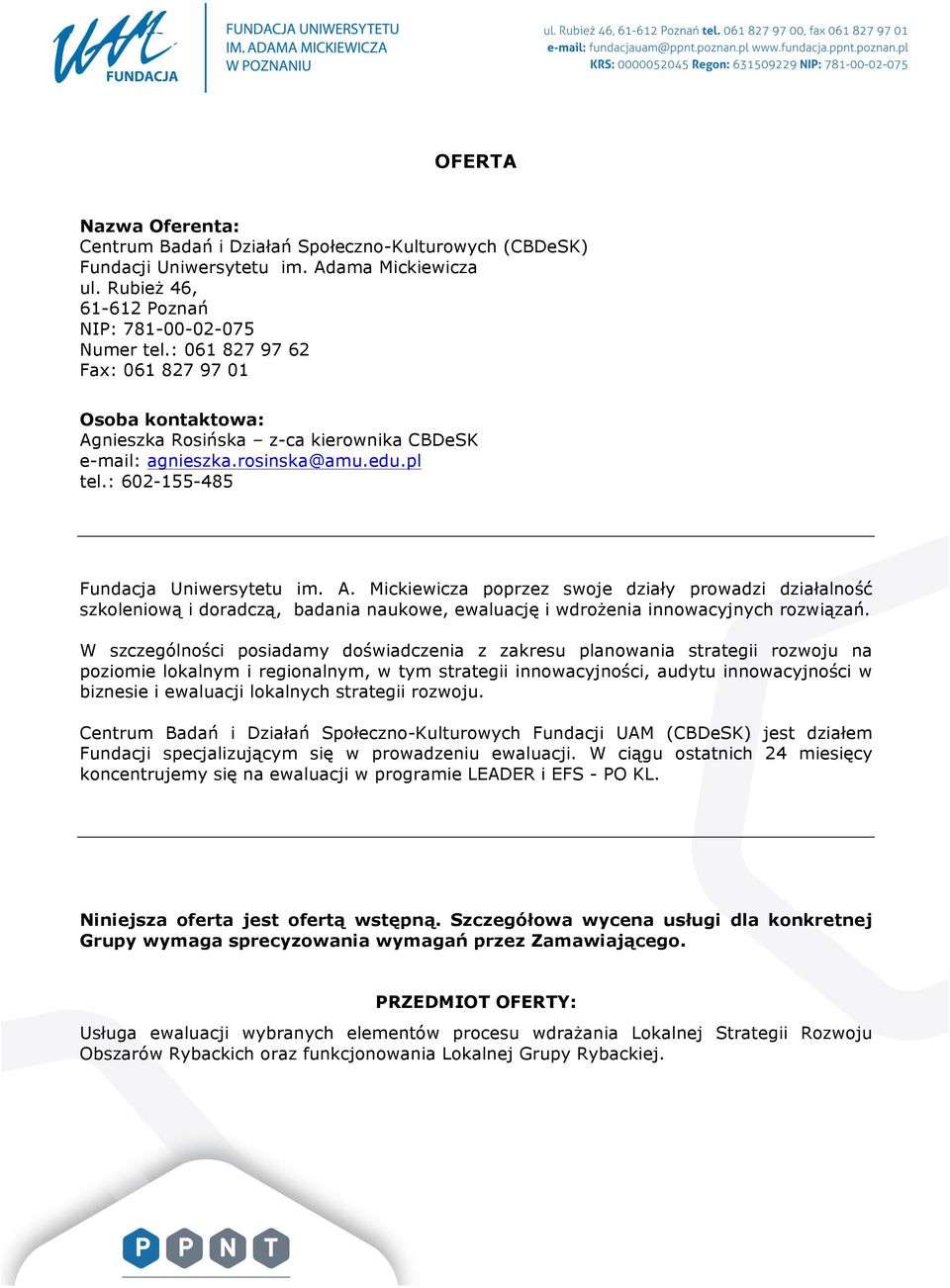 UAM FUNDACJA

FUNDACJA UNIWERSYTETU IM. ADAMA MICKIEWICZA W POZNANIU

ul. Rubież 46, 61-612 Poznań tel. 061 827 97 00, fax 061 827 97 01
e-mail: fundacjauam@ppnt.poznan.pl www.fundacja.ppnt.poznan.pl
KRS: 0000052045 Regon: 631509229 NIP: 781-00-02-075

OFERTA

Nazwa Oferenta:
Centrum Badań i Działań Społeczno-Kulturowych (CBDeSK)
Fundacji Uniwersytetu im. Adama Mickiewicza
ul. Rubież 46,
61-612 Poznań
NIP: 781-00-02-075
Numer tel.: 061 827 97 62
Fax: 061 827 97 01

Osoba kontaktowa:
Agnieszka Rosińska – z-ca kierownika CBDeSK
e-mail: agnieszka.rosinska@amu.edu.pl
tel.: 602-155-485

Fundacja Uniwersytetu im. A. Mickiewicza poprzez swoje działy prowadzi działalność szkoleniową i doradczą, badania naukowe, ewaluację i wdrożenia innowacyjnych rozwiązań.

W szczególności posiadamy doświadczenia z zakresu planowania strategii rozwoju na poziomie lokalnym i regionalnym, w tym strategii innowacyjności, audytu innowacyjności w biznesie i ewaluacji lokalnych strategii rozwoju.

Centrum Badań i Działań Społeczno-Kulturowych Fundacji UAM (CBDeSK) jest działem Fundacji specjalizującym się w prowadzeniu ewaluacji. W ciągu ostatnich 24 miesięcy koncentrujemy się na ewaluacji w programie LEADER i EFS - PO KL.

Niniejsza oferta jest ofertą wstępną. Szczegółowa wycena usługi dla konkretnej Grupy wymaga sprecyzowania wymagań przez Zamawiającego.

PRZEDMIOT OFERTY:
Usługa ewaluacji wybranych elementów procesu wdrażania Lokalnej Strategii Rozwoju Obszarów Rybackich oraz funkcjonowania Lokalnej Grupy Rybackiej.

P P N T